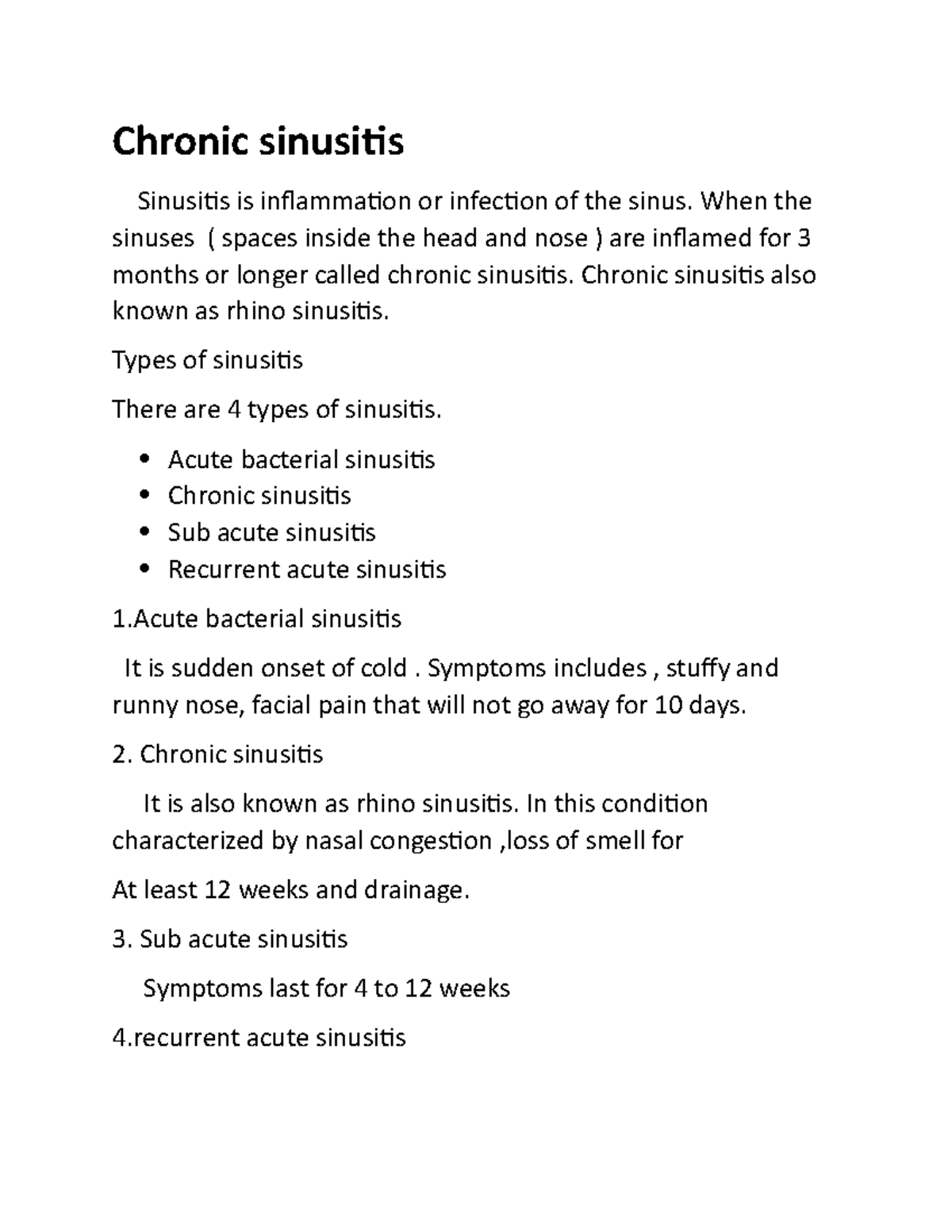 Chronic sinusitis

Sinusitis is inflammation or infection of the sinus. When the sinuses ( spaces inside the head and nose ) are inflamed for 3 months or longer called chronic sinusitis. Chronic sinusitis also known as rhino sinusitis.

Types of sinusitis

There are 4 types of sinusitis.

• Acute bacterial sinusitis
• Chronic sinusitis
• Sub acute sinusitis
• Recurrent acute sinusitis

1.Acute bacterial sinusitis

It is sudden onset of cold . Symptoms includes , stuffy and runny nose, facial pain that will not go away for 10 days.

2. Chronic sinusitis

It is also known as rhino sinusitis. In this condition characterized by nasal congestion ,loss of smell for

At least 12 weeks and drainage.

3. Sub acute sinusitis

Symptoms last for 4 to 12 weeks

4.recurrent acute sinusitis